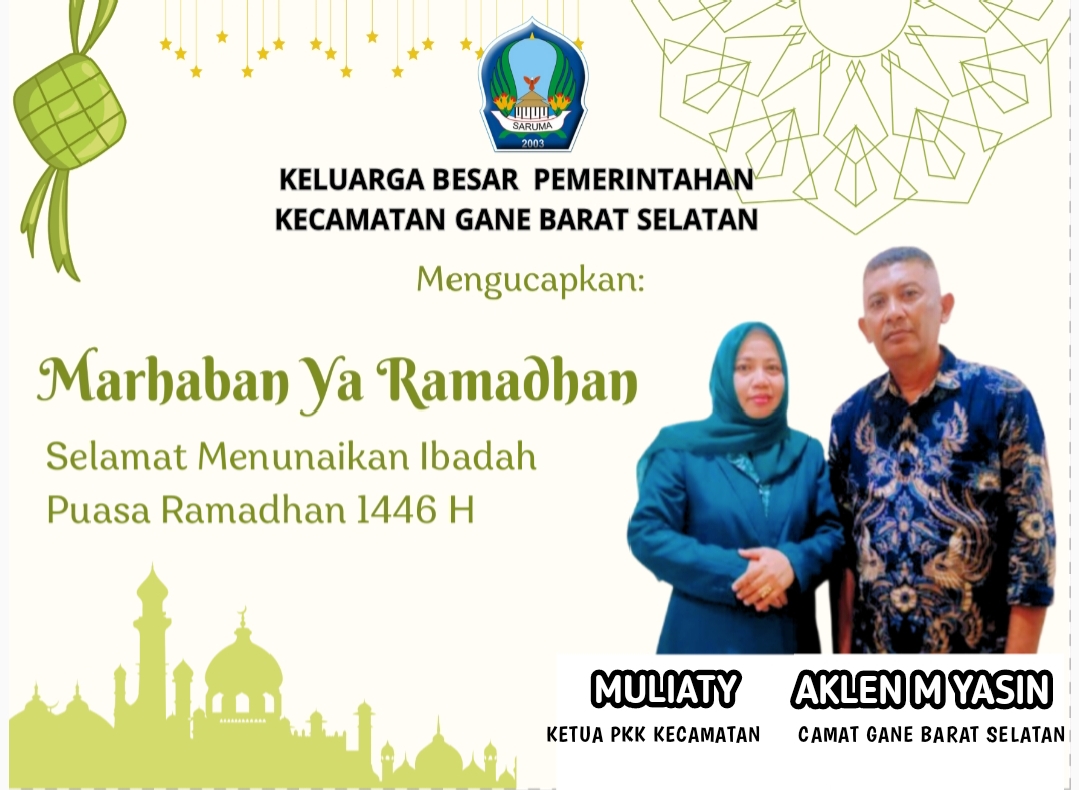 SARUMA
2003

KELUARGA BESAR PEMERINTAHAN
KECAMATAN GANE BARAT SELATAN

Mengucapkan:

Marhaban Ya Ramadhan

Selamat Menunaikan Ibadah
Puasa Ramadhan 1446 H

MULIATY
KETUA PKK KECAMATAN

AKLEN M YASIN
CAMAT GANE BARAT SELATAN